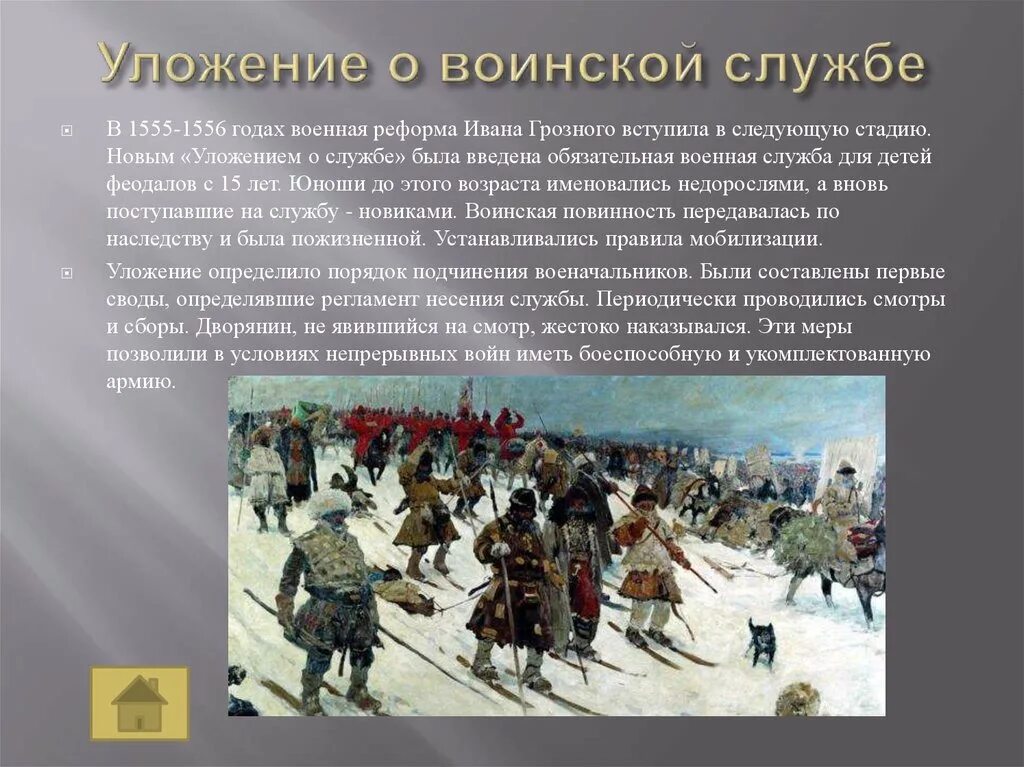 Уложение о воинской службе

В 1555-1556 годах военная реформа Ивана Грозного вступила в следующую стадию. Новым «Уложением о службе» была введена обязательная военная служба для детей феодалов с 15 лет. Юноши до этого возраста именовались недорослями, а вновь поступавшие на службу - новиками. Воинская повинность передавалась по наследству и была пожизненной. Устанавливались правила мобилизации.

Уложение определило порядок подчинения военачальников. Были составлены первые своды, определявшие регламент несения службы. Периодически проводились смотры и сборы. Дворянин, не явившийся на смотр, жестоко наказывался. Эти меры позволили в условиях непрерывных войн иметь боеспособную и укомплектованную армию.